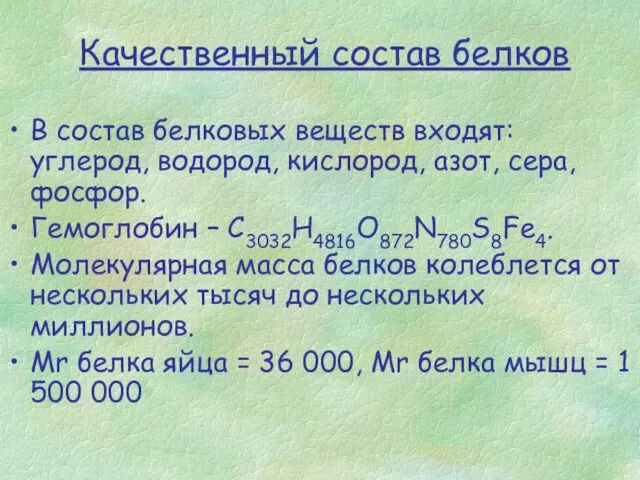 Качественный состав белков

• В состав белковых веществ входят: углерод, водород, кислород, азот, сера, фосфор.
• Гемоглобин – $C_{3032}H_{4816}O_{872}N_{780}S_8Fe_4$.
• Молекулярная масса белков колеблется от нескольких тысяч до нескольких миллионов.
• Mr белка яйца = 36 000, Mr белка мышц = 1 500 000